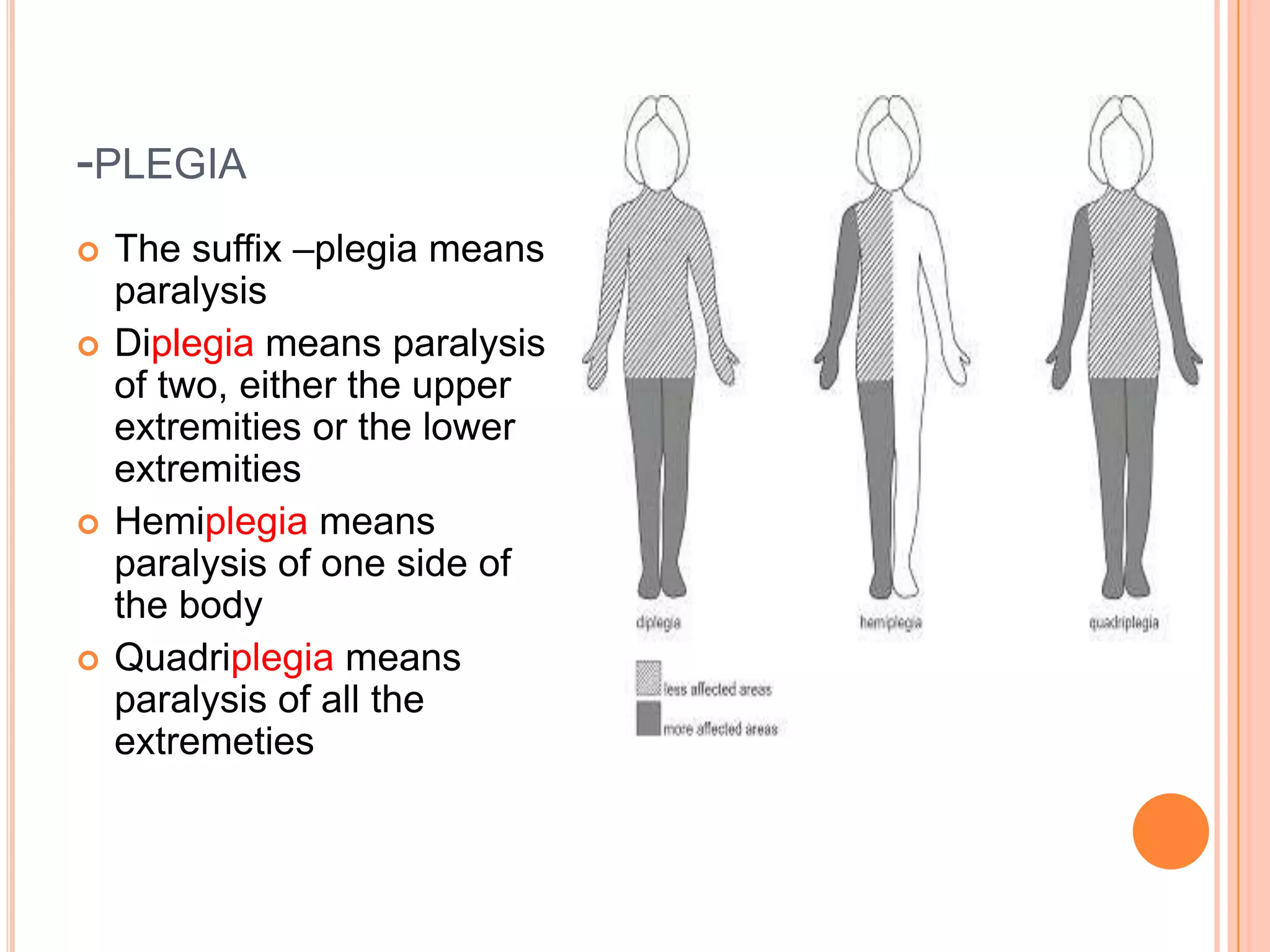 -PLEGIA

The suffix –plegia means paralysis

Diplegia means paralysis of two, either the upper extremities or the lower extremities

Hemiplegia means paralysis of one side of the body

Quadriplegia means paralysis of all the extremeties

diplegia

hemiplegia

quadriplegia

less affected areas

more affected areas